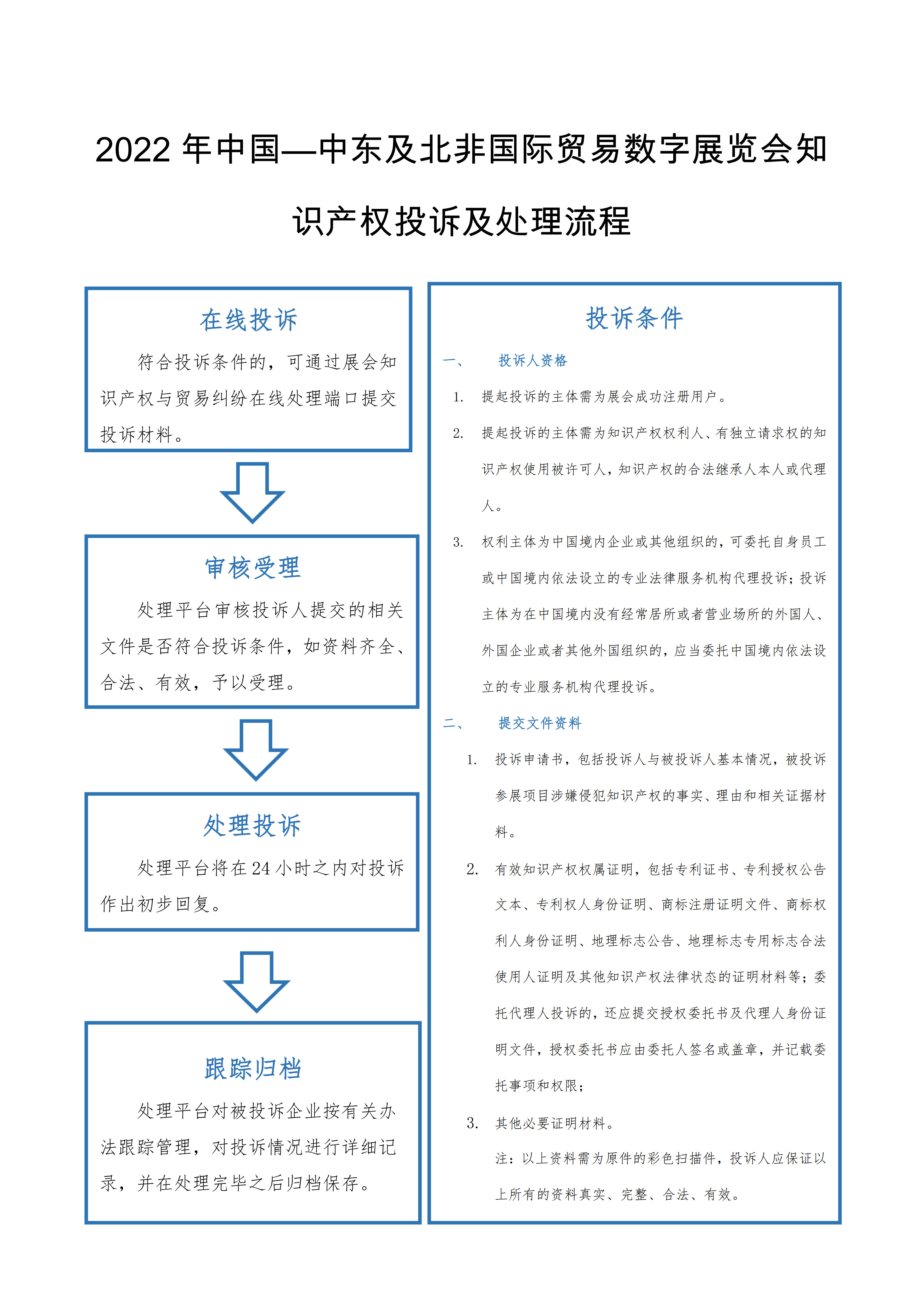 2022 年中国—中东及北非国际贸易数字展览会知识产权投诉及处理流程

在线投诉

符合投诉条件的，可通过展会知识产权与贸易纠纷在线处理端口提交投诉材料。

审核受理

处理平台审核投诉人提交的相关文件是否符合投诉条件，如资料齐全、合法、有效，予以受理。

处理投诉

处理平台将在 24 小时之内对投诉作出初步回复。

跟踪归档

处理平台对被投诉企业按有关办法跟踪管理，对投诉情况进行详细记录，并在处理完毕之后归档保存。

投诉条件

一、 投诉人资格

1. 提起投诉的主体需为展会成功注册用户。

2. 提起投诉的主体需为知识产权权利人、有独立请求权的知识产权使用被许可人，知识产权的合法继承人本人或代理人。

3. 权利主体为中国境内企业或其他组织的，可委托自身员工或中国境内依法设立的专业法律服务机构代理投诉；投诉主体为在中国境内没有经常居所或者营业场所的外国人、外国企业或者其他外国组织的，应当委托中国境内依法设立的专业服务机构代理投诉。

二、 提交文件资料

1. 投诉申请书，包括投诉人与被投诉人基本情况，被投诉参展项目涉嫌侵犯知识产权的事实、理由和相关证据材料。

2. 有效知识产权权属证明，包括专利证书、专利授权公告文本、专利权人身份证明、商标注册证明文件、商标权利人身份证明、地理标志公告、地理标志专用标志合法使用人证明及其他知识产权法律状态的证明材料等；委托代理人投诉的，还应提交授权委托书及代理人身份证明文件，授权委托书应由委托人签名或盖章，并记载委托事项和权限；

3. 其他必要证明材料。

注：以上资料需为原件的彩色扫描件，投诉人应保证以上所有的资料真实、完整、合法、有效。